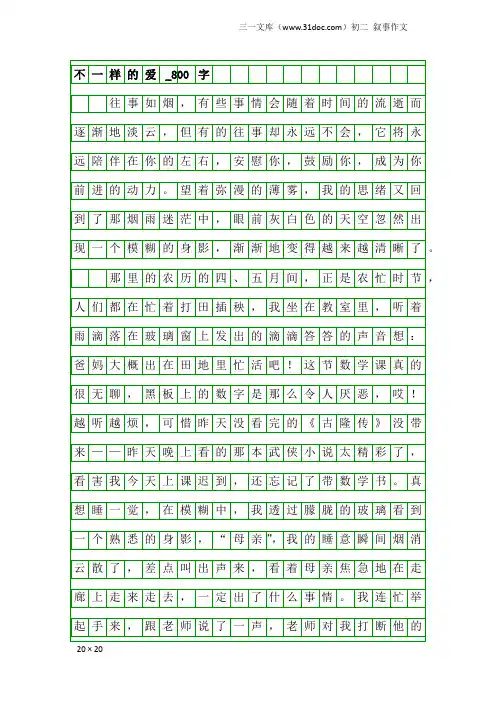 三一文库（www.31doc.com）初二 叙事作文

不一样的爱_800字

往事如烟，有些事情会随着时间的流逝而逐渐地淡云，但有的往事却永远不会，它将永远陪伴在你的左右，安慰你，鼓励你，成为你前进的动力。望着弥漫的薄雾，我的思绪又回到了那烟雨迷茫中，眼前灰白色的天空忽然出现一个模糊的身影，渐渐地变得越来越清晰了。

那里的农历的四、五月间，正是农忙时节，人们都在忙着打田插秧，我坐在教室里，听着雨滴落在玻璃窗上发出的滴滴答答的声音想：爸妈大概出在田地里忙活吧！这节数学课真的很无聊，黑板上的数字是那么令人厌恶，哎！越听越烦，可惜昨天没看完的《古隆传》没带来——昨天晚上看的那本武侠小说太精彩了，看害我今天上课迟到，还忘记了带数学书。真想睡一觉，在模糊中，我透过朦胧的玻璃看到一个熟悉的身影，“母亲”，我的睡意瞬间烟消云散了，差点叫出声来，看着母亲焦急地在走廊上走来走去，一定出了什么事情。我连忙举起手来，跟老师说了一声，老师对我打断他的

20×20